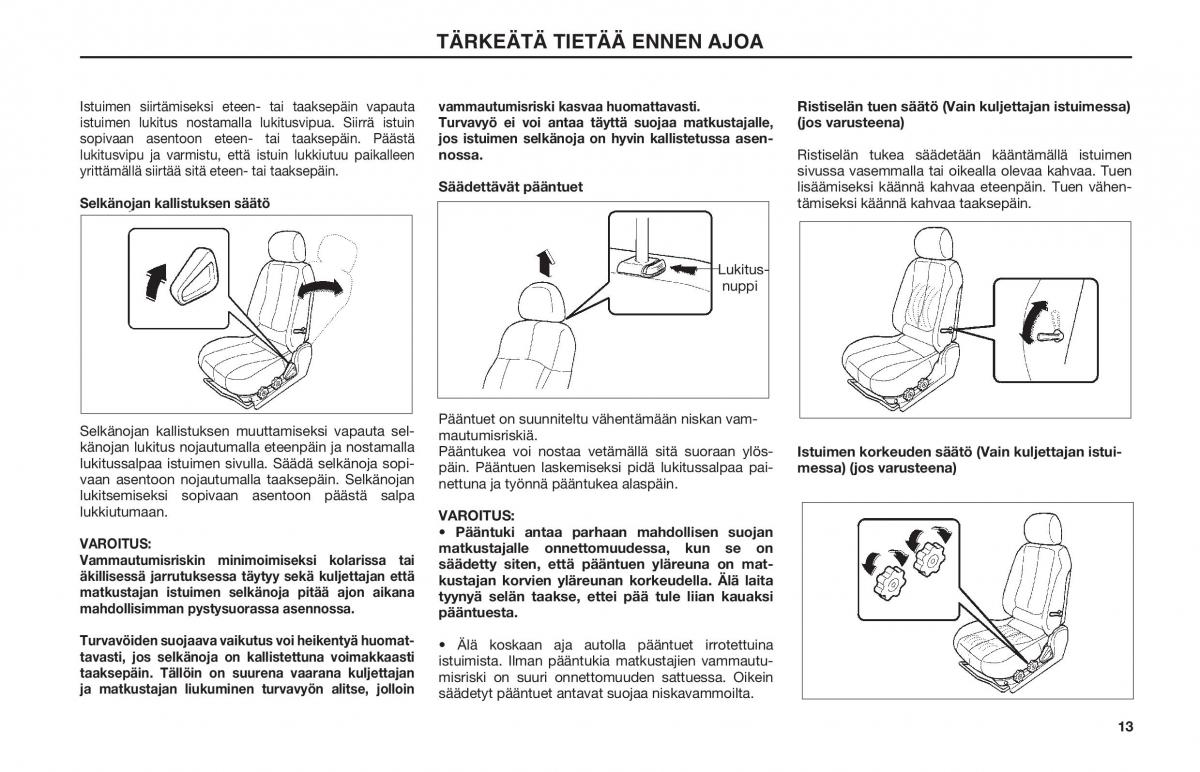 TÄRKEÄTÄ TIETÄÄ ENNEN AJOA

Istuimen siirtämiseksi eteen- tai taaksepäin vapauta istuimen lukitus nostamalla lukitusvipua. Siirrä istuin sopivaan asentoon eteen- tai taaksepäin. Päästä lukitusvipu ja varmistu, että istuin lukkiutuu paikalleen yrittämällä siirtää sitä eteen- tai taaksepäin.

Selkänojan kallistuksen säätö

Selkänojan kallistuksen muuttamiseksi vapauta selkänojan lukitus nojautumalla eteenpäin ja nostamalla lukitussalpaa istuimen sivulla. Säädä selkänoja sopivaan asentoon nojautumalla taaksepäin. Selkänojan lukitsemiseksi sopivaan asentoon päästä salpa lukkiutumaan.

VAROITUS:
Vammautumisriskin minimoimiseksi kolarissa tai äkillisessä jarrutuksessa täytyy sekä kuljettajan että matkustajan istuimen selkänoja pitää ajon aikana mahdollisimman pystysuorassa asennossa.

Turvavöiden suojaava vaikutus voi heikentyä huomattavasti, jos selkänoja on kallistettuna voimakkaasti taaksepäin. Tällöin on suurena vaarana kuljettajan ja matkustajan liukuminen turvavyön alitse, jolloin vammautumisriski kasvaa huomattavasti.
Turvavyö ei voi antaa täyttä suojaa matkustajalle, jos istuimen selkänoja on hyvin kallistetussa asennossa.

Säädettävät pääntuet

Lukitusnuppi

Pääntuet on suunniteltu vähentämään niskan vammautumisriskiä.
Pääntukea voi nostaa vetämällä sitä suoraan ylöspäin. Pääntuen laskemiseksi pidä lukitussalpaa painettuna ja työnnä pääntukea alaspäin.

VAROITUS:
• Pääntuki antaa parhaan mahdollisen suojan matkustajalle onnettomuudessa, kun se on säädetty siten, että pääntuen yläreuna on matkustajan korvien yläreunan korkeudella. Älä laita tyynyä selän taakse, ettei pää tule liian kauaksi pääntuesta.

• Älä koskaan aja autolla pääntuet irrotettuina istuimista. Ilman pääntukia matkustajien vammautumisriski on suuri onnettomuuden sattuessa. Oikein säädetyt pääntuet antavat suojaa niskavammoilta.

Ristiselän tuen säätö (Vain kuljettajan istuimessa) (jos varusteena)

Ristiselän tukea säädetään kääntämällä istuimen sivussa vasemmalla tai oikealla olevaa kahvaa. Tuen lisäämiseksi käännä kahvaa eteenpäin. Tuen vähentämiseksi käännä kahvaa taaksepäin.

Istuimen korkeuden säätö (Vain kuljettajan istuimessa) (jos varusteena)

13